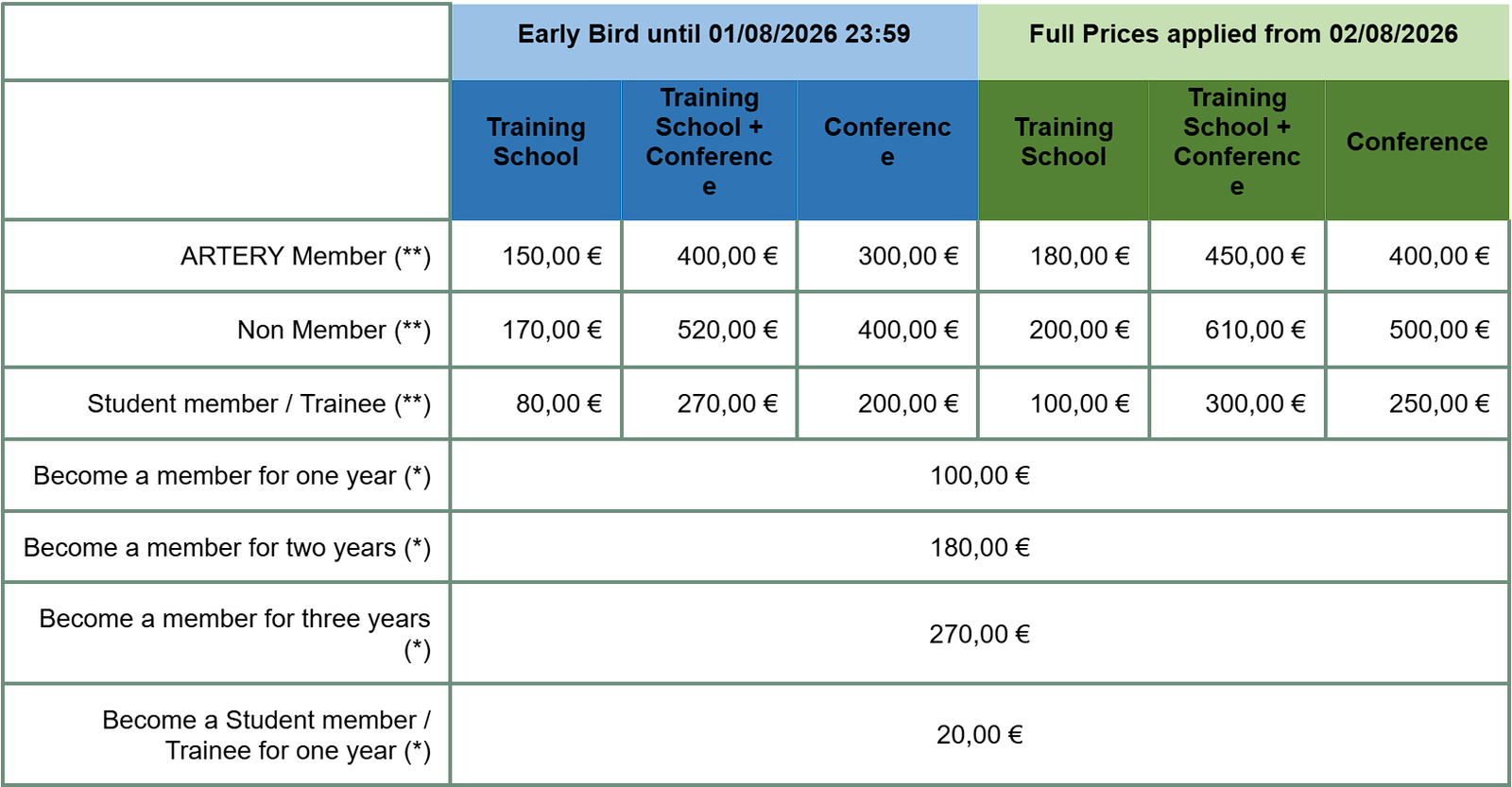 |  | Early Bird until 01/08/2026 23:59 |  |  | Full Prices applied from 02/08/2026 |  |  |
|---|---|---|---|---|---|---|
|  | Training School | Training School + Conference | Conference | Training School | Training School + Conference | Conference |
| ARTERY Member (**) | 150,00 € | 400,00 € | 300,00 € | 180,00 € | 450,00 € | 400,00 € |
| Non Member (**) | 170,00 € | 520,00 € | 400,00 € | 200,00 € | 610,00 € | 500,00 € |
| Student member / Trainee (**) | 80,00 € | 270,00 € | 200,00 € | 100,00 € | 300,00 € | 250,00 € |
| Become a member for one year (*) | 100,00 € |  |  |  |  |  |
| Become a member for two years (*) | 180,00 € |  |  |  |  |  |
| Become a member for three years (*) | 270,00 € |  |  |  |  |  |
| Become a Student member / Trainee for one year (*) | 20,00 € |  |  |  |  |  |